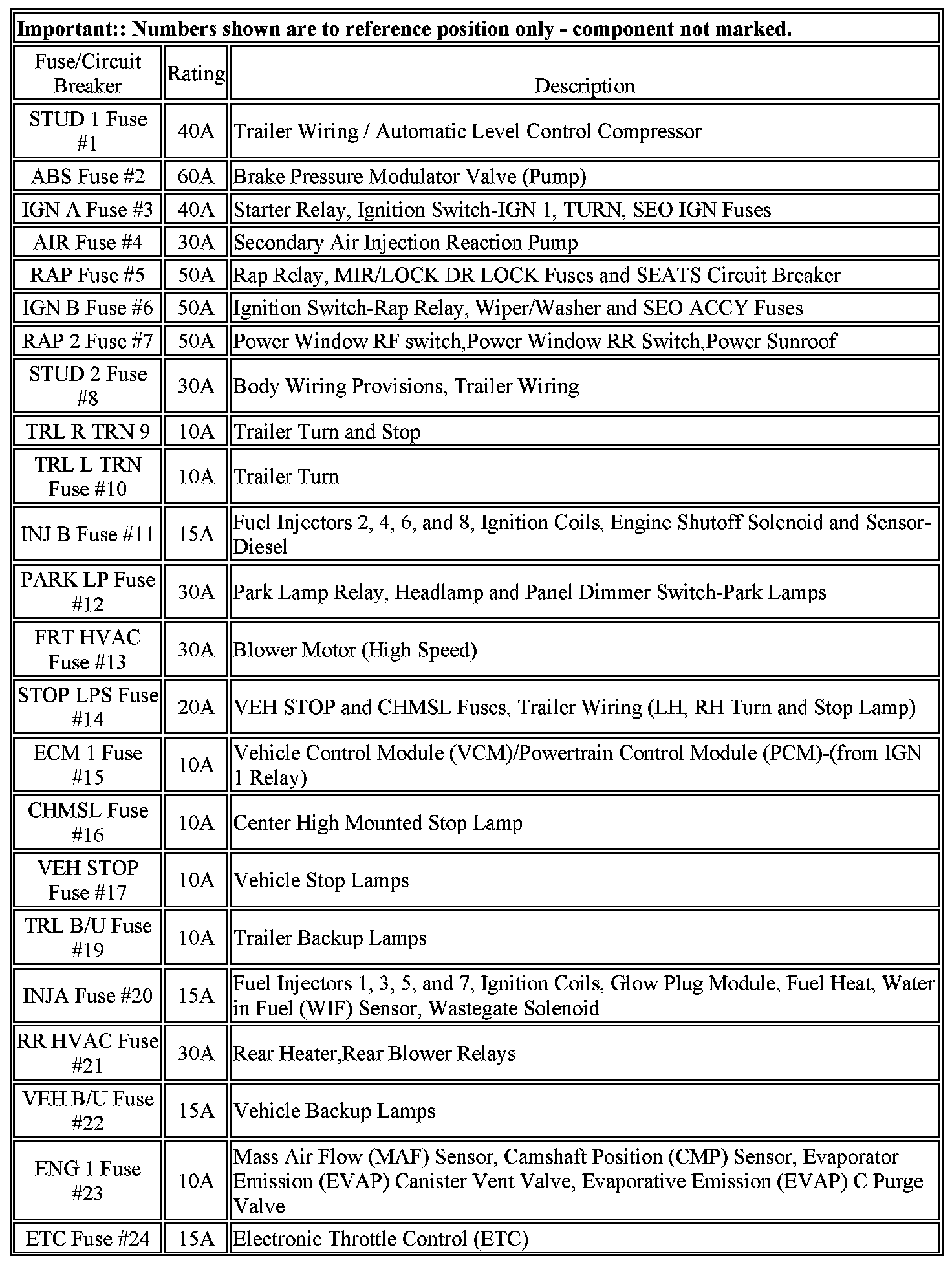 **Important:: Numbers shown are to reference position only - component not marked.**

| Fuse/Circuit Breaker | Rating | Description |
|---|---|---|
| STUD 1 Fuse #1 | 40A | Trailer Wiring / Automatic Level Control Compressor |
| ABS Fuse #2 | 60A | Brake Pressure Modulator Valve (Pump) |
| IGN A Fuse #3 | 40A | Starter Relay, Ignition Switch-IGN 1, TURN, SEO IGN Fuses |
| AIR Fuse #4 | 30A | Secondary Air Injection Reaction Pump |
| RAP Fuse #5 | 50A | Rap Relay, MIR/LOCK DR LOCK Fuses and SEATS Circuit Breaker |
| IGN B Fuse #6 | 50A | Ignition Switch-Rap Relay, Wiper/Washer and SEO ACCY Fuses |
| RAP 2 Fuse #7 | 50A | Power Window RF switch,Power Window RR Switch,Power Sunroof |
| STUD 2 Fuse #8 | 30A | Body Wiring Provisions, Trailer Wiring |
| TRL R TRN 9 | 10A | Trailer Turn and Stop |
| TRL L TRN Fuse #10 | 10A | Trailer Turn |
| INJ B Fuse #11 | 15A | Fuel Injectors 2, 4, 6, and 8, Ignition Coils, Engine Shutoff Solenoid and Sensor-Diesel |
| PARK LP Fuse #12 | 30A | Park Lamp Relay, Headlamp and Panel Dimmer Switch-Park Lamps |
| FRT HVAC Fuse #13 | 30A | Blower Motor (High Speed) |
| STOP LPS Fuse #14 | 20A | VEH STOP and CHMSL Fuses, Trailer Wiring (LH, RH Turn and Stop Lamp) |
| ECM 1 Fuse #15 | 10A | Vehicle Control Module (VCM)/Powertrain Control Module (PCM)-(from IGN 1 Relay) |
| CHMSL Fuse #16 | 10A | Center High Mounted Stop Lamp |
| VEH STOP Fuse #17 | 10A | Vehicle Stop Lamps |
| TRL B/U Fuse #19 | 10A | Trailer Backup Lamps |
| INJA Fuse #20 | 15A | Fuel Injectors 1, 3, 5, and 7, Ignition Coils, Glow Plug Module, Fuel Heat, Water in Fuel (WIF) Sensor, Wastegate Solenoid |
| RR HVAC Fuse #21 | 30A | Rear Heater,Rear Blower Relays |
| VEH B/U Fuse #22 | 15A | Vehicle Backup Lamps |
| ENG 1 Fuse #23 | 10A | Mass Air Flow (MAF) Sensor, Camshaft Position (CMP) Sensor, Evaporator Emission (EVAP) Canister Vent Valve, Evaporative Emission (EVAP) C Purge Valve |
| ETC Fuse #24 | 15A | Electronic Throttle Control (ETC) |